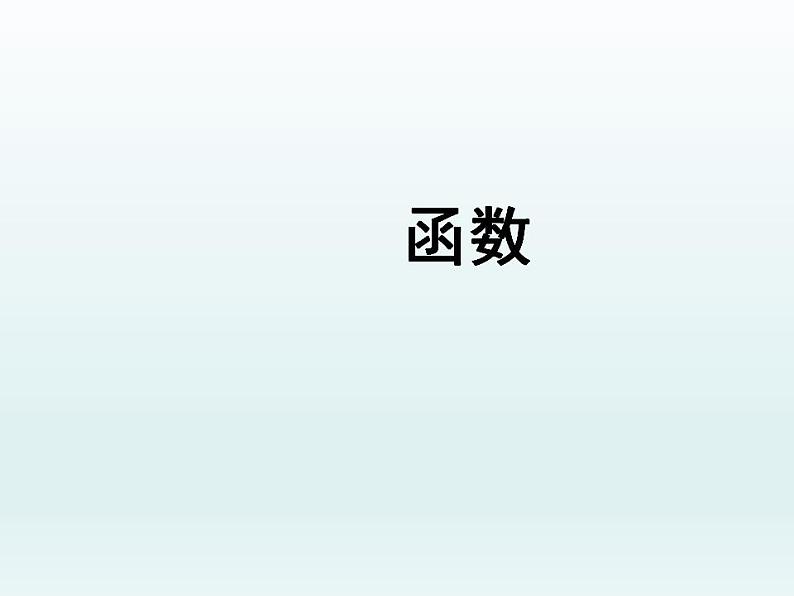 函数